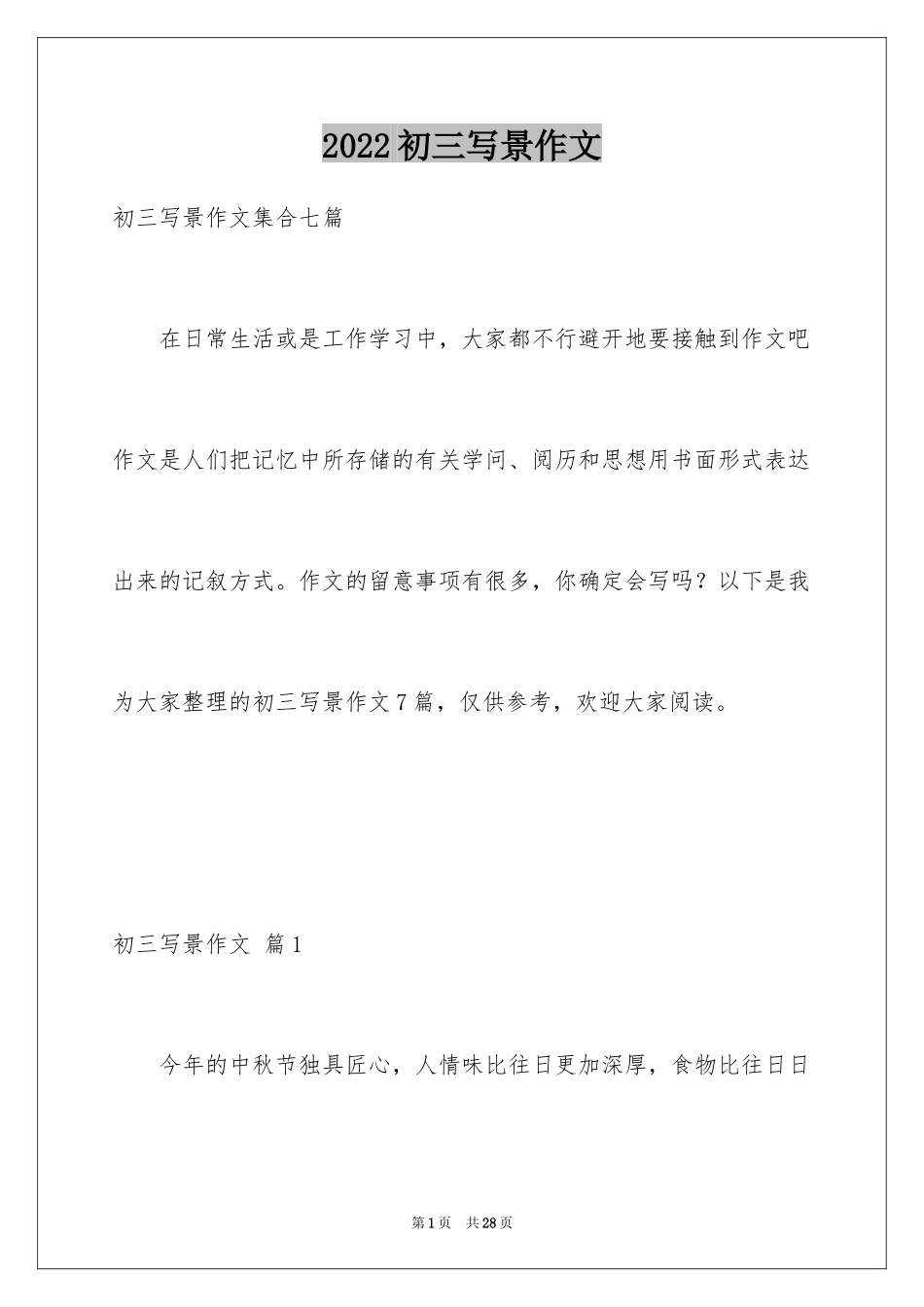 2022初三写景作文

初三写景作文集合七篇

在日常生活或是工作学习中，大家都不行避开地要接触到作文吧作文是人们把记忆中所存储的有关学问、阅历和思想用书面形式表达出来的记叙方式。作文的留意事项有很多，你确定会写吗？以下是我为大家整理的初三写景作文7篇，仅供参考，欢迎大家阅读。

初三写景作文 篇1

今年的中秋节独具匠心，人情味比往日更加深厚，食物比往日日

第1页 共28页